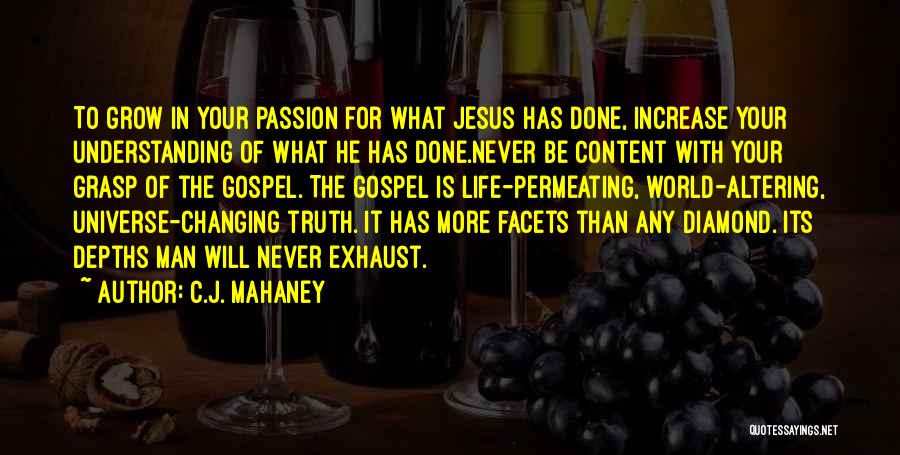 TO GROW IN YOUR PASSION FOR WHAT JESUS HAS DONE, INCREASE YOUR UNDERSTANDING OF WHAT HE HAS DONE.NEVER BE CONTENT WITH YOUR GRASP OF THE GOSPEL. THE GOSPEL IS LIFE-PERMEATING, WORLD-ALTERING, UNIVERSE-CHANGING TRUTH. IT HAS MORE FACETS THAN ANY DIAMOND. ITS DEPTHS MAN WILL NEVER EXHAUST.

~ AUTHOR: C.J. MAHANEY

QUOTESSAYINGS.NET